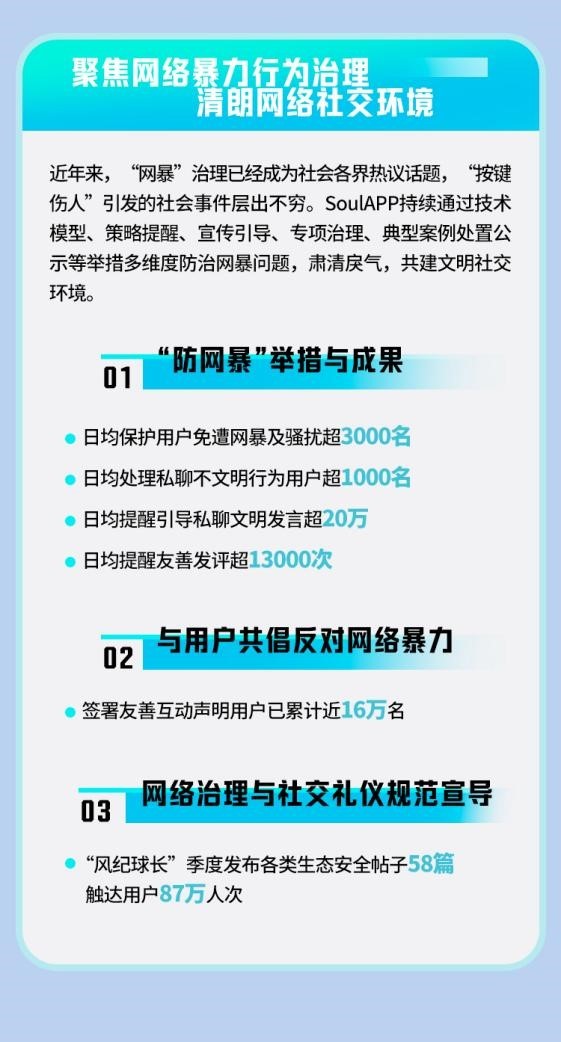 聚焦网络暴力行为治理
清朗网络社交环境

近年来，“网暴”治理已经成为社会各界热议话题，“按键伤人”引发的社会事件层出不穷。SoulAPP持续通过技术模型、策略提醒、宣传引导、专项治理、典型案例处置公示等举措多维度防治网暴问题，肃清戾气，共建文明社交环境。

01 “防网暴”举措与成果

日均保护用户免遭网暴及骚扰超3000名

日均处理私聊不文明行为用户超1000名

日均提醒引导私聊文明发言超20万

日均提醒友善发评超13000次

02 与用户共倡反对网络暴力

签署友善互动声明用户已累计近16万名

03 网络治理与社交礼仪规范宣导

“风纪球长”季度发布各类生态安全帖子58篇 触达用户87万人次